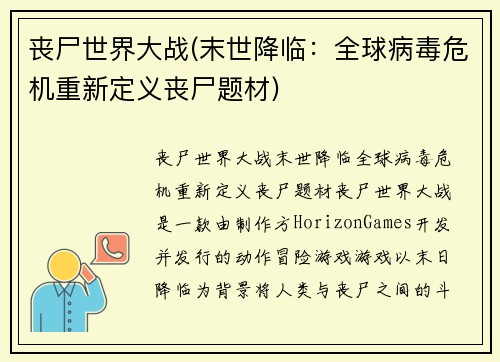 丧尸世界大战(末世降临：全球病毒危机重新定义丧尸题材)

丧尸世界大战末世降临全球病毒危机重新定义丧尸题材丧尸世界大战是一款由制作方HorizonGames开发并发行的动作冒险游戏游戏以末日降临为背景将人类与丧尸之间的斗